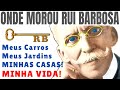 ONDE MOROU RUI BARBOSA

RB

Meus Carros
Meus Jardins
MINHAS CASAS!
MINHA VIDA!